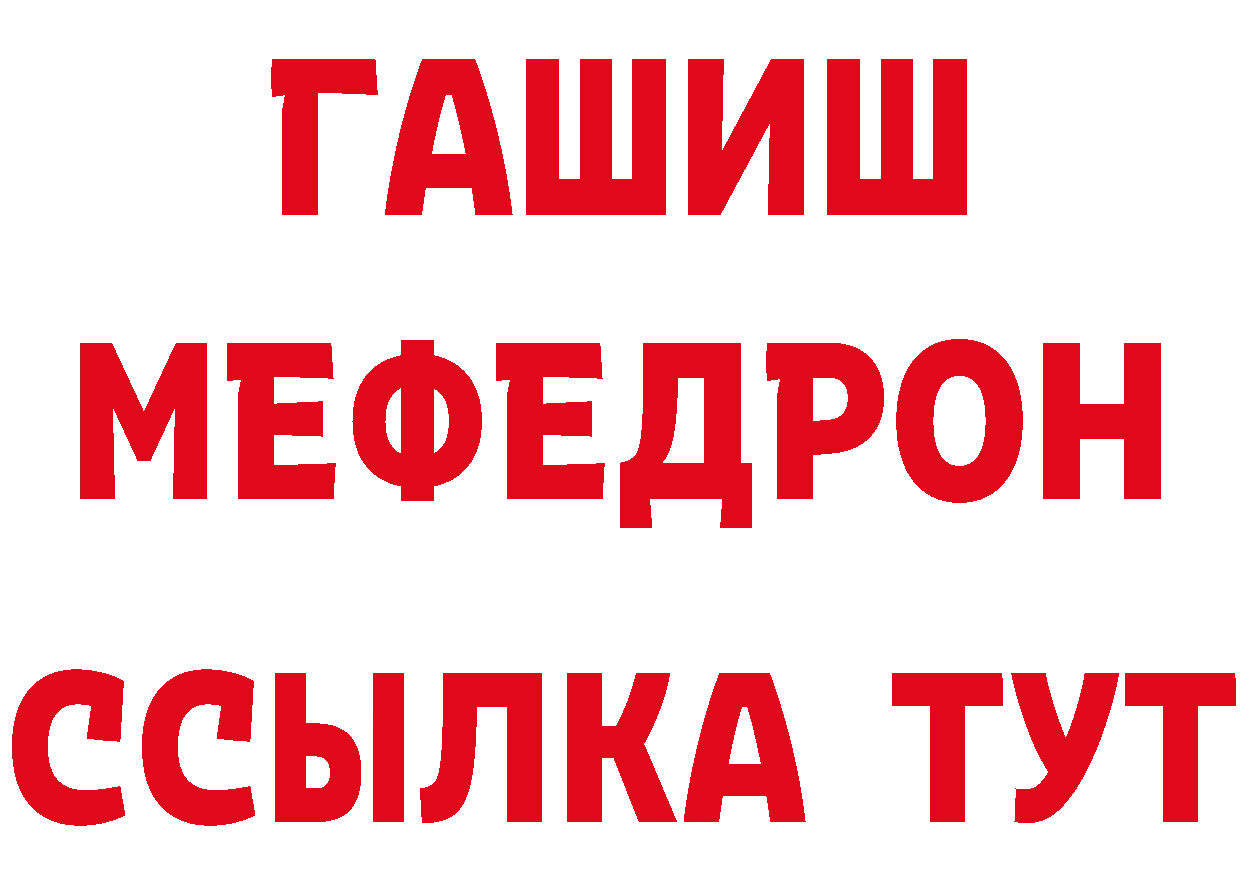 ГАШИШ
МЕФЕДРОН
ССЫЛКА ТУТ